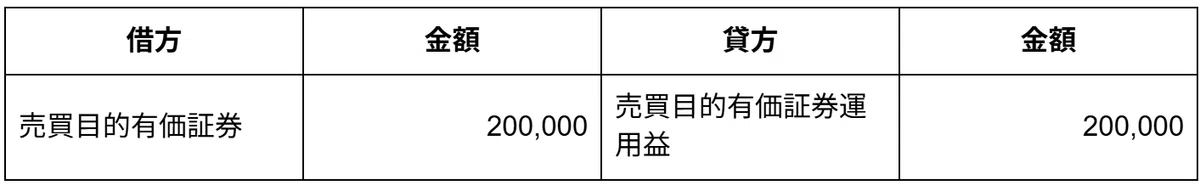 | 借方 | 金額 | 貸方 | 金額 |
|---|---|---|---|
| 売買目的有価証券 | 200,000 | 売買目的有価証券運用益 | 200,000 |